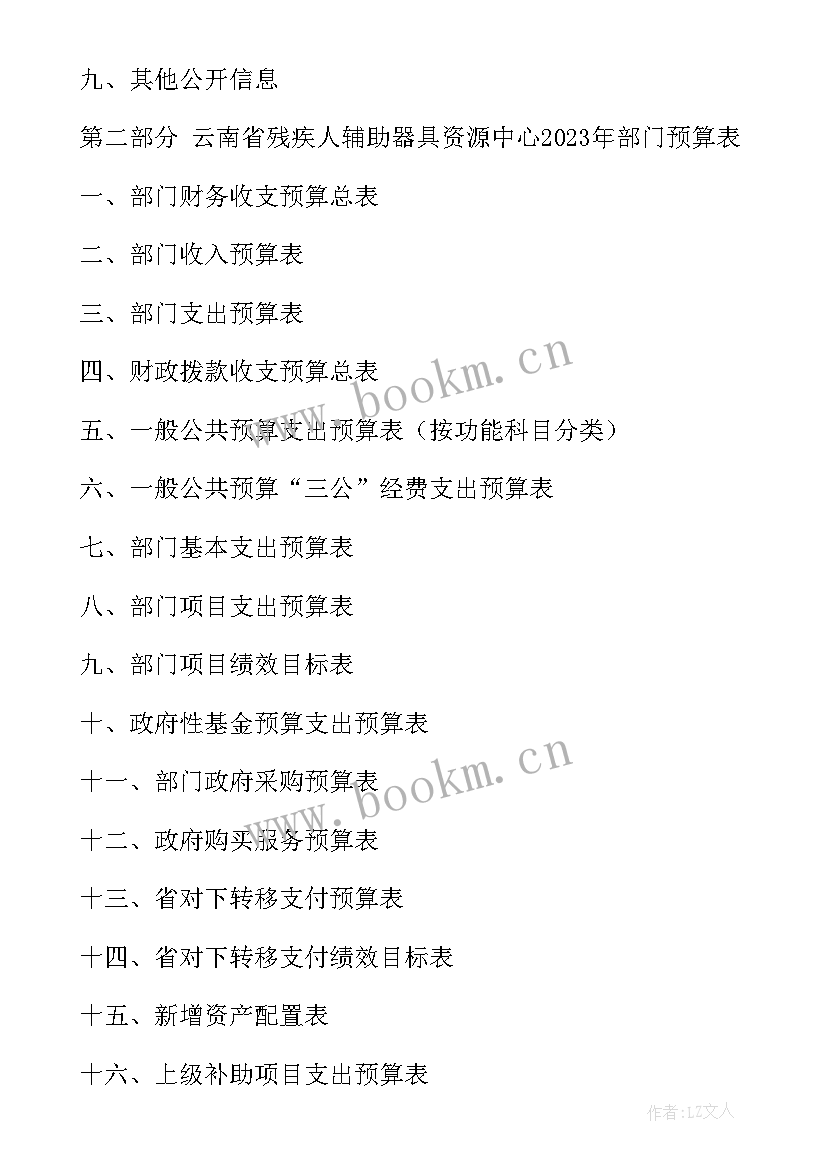 九、其他公开信息

第二部分 云南省残疾人辅助器具资源中心2023年部门预算表

一、部门财务收支预算总表

二、部门收入预算表

三、部门支出预算表

四、财政拨款收支预算总表

www.bookm.cn

五、一般公共预算支出预算表（按功能科目分类）

六、一般公共预算“三公”经费支出预算表

七、部门基本支出预算表

八、部门项目支出预算表

九、部门项目绩效目标表

十、政府性基金预算支出预算表

www.bookm.cn

十一、部门政府采购预算表

十二、政府购买服务预算表

十三、省对下转移支付预算表

十四、省对下转移支付绩效目标表

十五、新增资产配置表

十六、上级补助项目支出预算表

作者：LZ文人